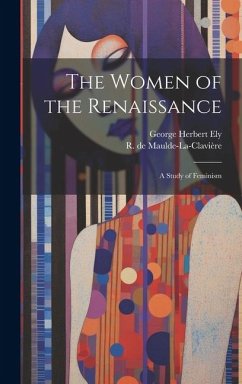 The Women of the Renaissance

George Herbert Ely
R. de Maulde-La-Clavière

A Study of Feminism